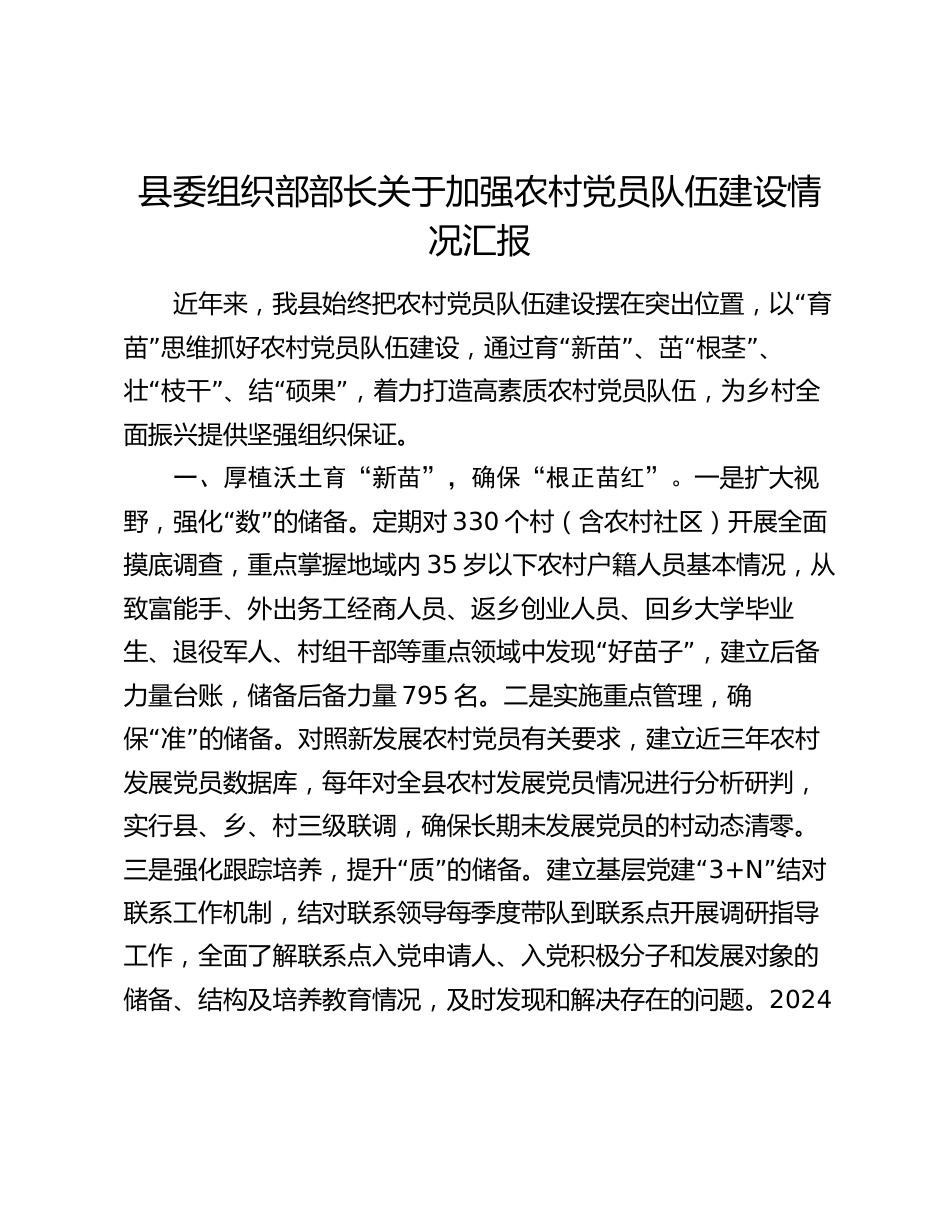 县委组织部部长关于加强农村党员队伍建设情况汇报

近年来，我县始终把农村党员队伍建设摆在突出位置，以“育苗”思维抓好农村党员队伍建设，通过育“新苗”、茁“根茎”、壮“枝干”、结“硕果”，着力打造高素质农村党员队伍，为乡村全面振兴提供坚强组织保证。

一、厚植沃土育“新苗”，确保“根正苗红”。一是扩大视野，强化“数”的储备。定期对330个村（含农村社区）开展全面摸底调查，重点掌握地域内35岁以下农村户籍人员基本情况，从致富能手、外出务工经商人员、返乡创业人员、回乡大学毕业生、退役军人、村组干部等重点领域中发现“好苗子”，建立后备力量台账，储备后备力量795名。二是实施重点管理，确保“准”的储备。对照新发展农村党员有关要求，建立近三年农村发展党员数据库，每年对全县农村发展党员情况进行分析研判，实行县、乡、村三级联调，确保长期未发展党员的村动态清零。三是强化跟踪培养，提升“质”的储备。建立基层党建“3+N”结对联系工作机制，结对联系领导每季度带队到联系点开展调研指导工作，全面了解联系点入党申请人、入党积极分子和发展对象的储备、结构及培养教育情况，及时发现和解决存在的问题。2024